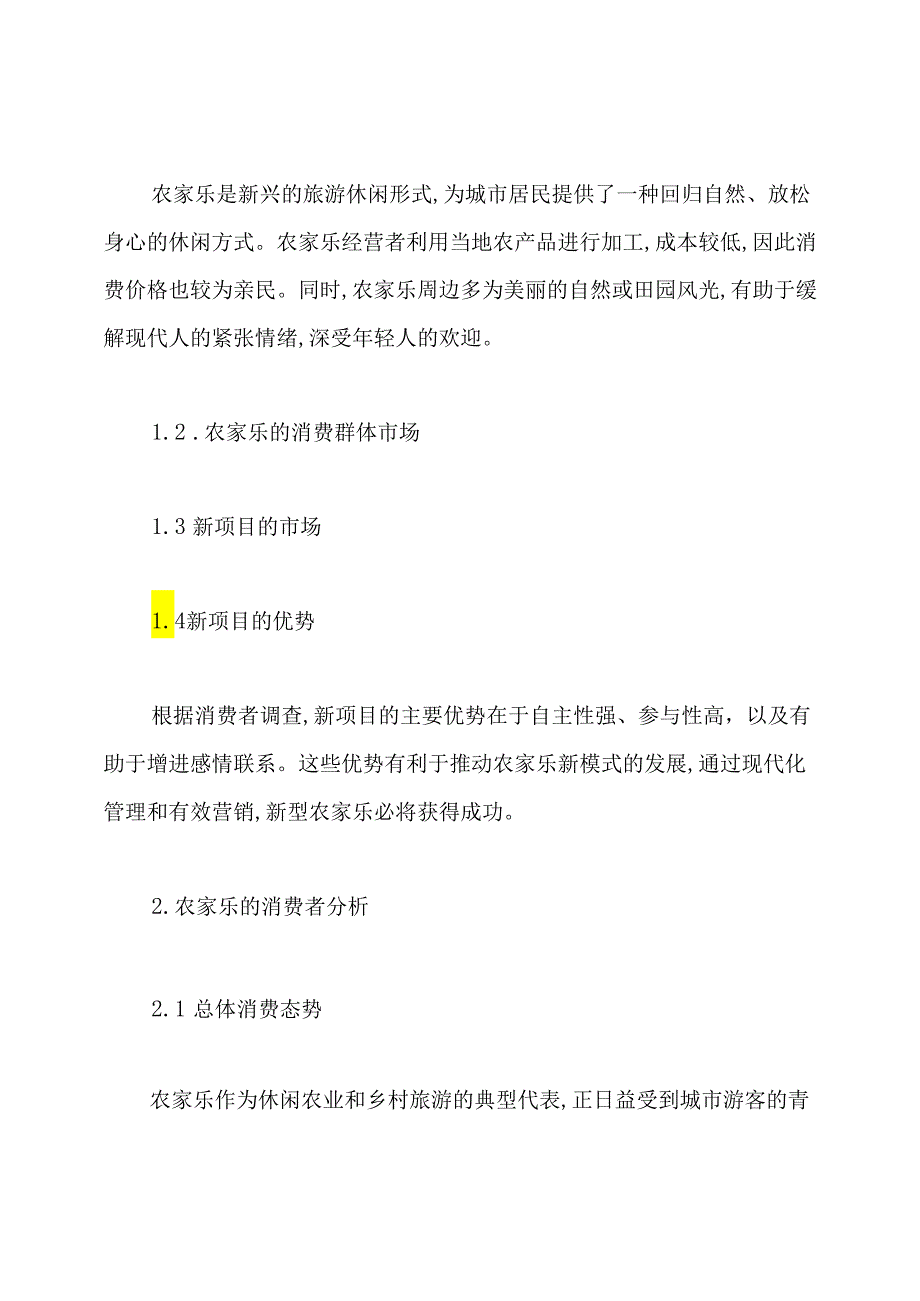 农家乐是新兴的旅游休闲形式,为城市居民提供了一种回归自然、放松身心的休闲方式。农家乐经营者利用当地农产品进行加工,成本较低,因此消费价格也较为亲民。同时,农家乐周边多为美丽的自然或田园风光,有助于缓解现代人的紧张情绪,深受年轻人的欢迎。

1.2.农家乐的消费群体市场

1.3 新项目的市场

1.4新项目的优势

根据消费者调查,新项目的主要优势在于自主性强、参与性高，以及有助于增进感情联系。这些优势有利于推动农家乐新模式的发展,通过现代化管理和有效营销,新型农家乐必将获得成功。

2.农家乐的消费者分析

2.1 总体消费态势

农家乐作为休闲农业和乡村旅游的典型代表,正日益受到城市游客的青